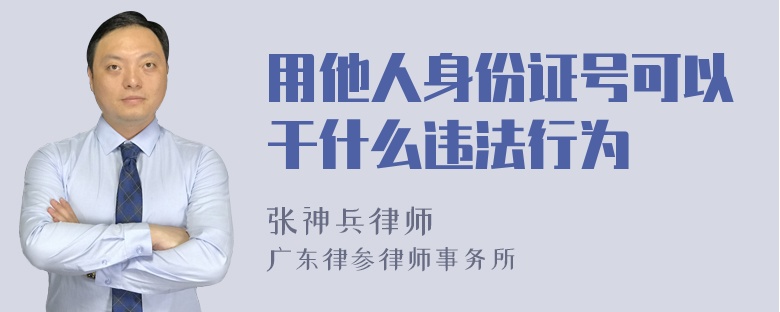 用他人身份证号可以干什么违法行为

张神兵律师
广东律参律师事务所